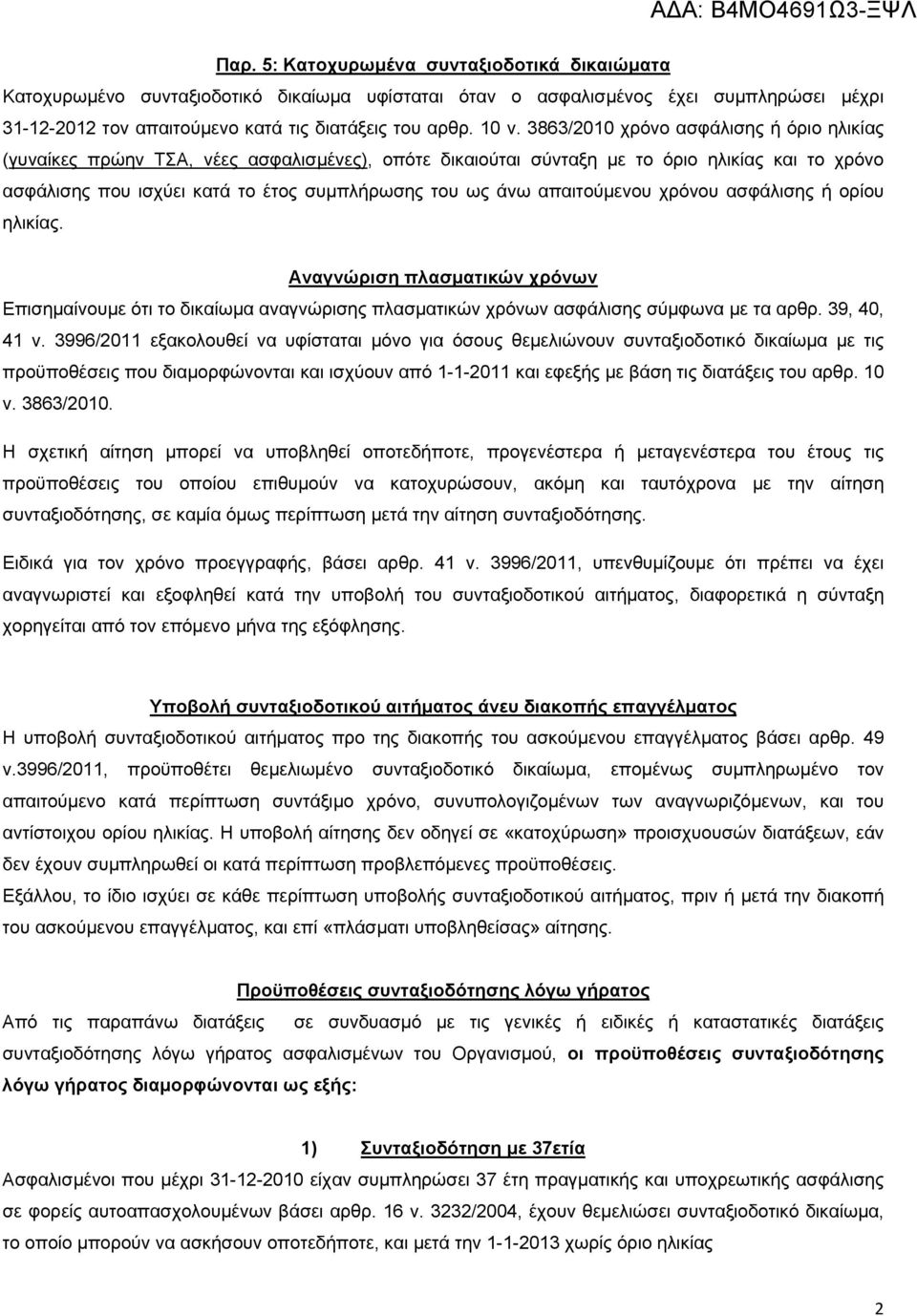 ΑΔΑ: Β4ΜΟ4691Ω3-ΞΨΛ

Παρ. 5: Κατοχυρωμένα συνταξιοδοτικά δικαιώματα
Κατοχυρωμένο συνταξιοδοτικό δικαίωμα υφίσταται όταν ο ασφαλισμένος έχει συμπληρώσει μέχρι 31-12-2012 τον απαιτούμενο κατά τις διατάξεις του αρθρ. 10 ν. 3863/2010 χρόνο ασφάλισης ή όριο ηλικίας (γυναίκες πρώην ΤΣΑ, νέες ασφαλισμένες), οπότε δικαιούται σύνταξη με το όριο ηλικίας και το χρόνο ασφάλισης που ισχύει κατά το έτος συμπλήρωσης του ως άνω απαιτούμενου χρόνου ασφάλισης ή ορίου ηλικίας.

Αναγνώριση πλασματικών χρόνων
Επισημαίνουμε ότι το δικαίωμα αναγνώρισης πλασματικών χρόνων ασφάλισης σύμφωνα με τα αρθρ. 39, 40, 41 ν. 3996/2011 εξακολουθεί να υφίσταται μόνο για όσους θεμελιώνουν συνταξιοδοτικό δικαίωμα με τις προϋποθέσεις που διαμορφώνονται και ισχύουν από 1-1-2011 και εφεξής με βάση τις διατάξεις του αρθρ. 10 ν. 3863/2010.
Η σχετική αίτηση μπορεί να υποβληθεί οποτεδήποτε, προγενέστερα ή μεταγενέστερα του έτους τις προϋποθέσεις του οποίου επιθυμούν να κατοχυρώσουν, ακόμη και ταυτόχρονα με την αίτηση συνταξιοδότησης, σε καμία όμως περίπτωση μετά την αίτηση συνταξιοδότησης.

Ειδικά για τον χρόνο προεγγραφής, βάσει αρθρ. 41 ν. 3996/2011, υπενθυμίζουμε ότι πρέπει να έχει αναγνωριστεί και εξοφληθεί κατά την υποβολή του συνταξιοδοτικού αιτήματος, διαφορετικά η σύνταξη χορηγείται από τον επόμενο μήνα της εξόφλησης.

Υποβολή συνταξιοδοτικού αιτήματος άνευ διακοπής επαγγέλματος
Η υποβολή συνταξιοδοτικού αιτήματος προ της διακοπής του ασκούμενου επαγγέλματος βάσει αρθρ. 49 ν.3996/2011, προϋποθέτει θεμελιωμένο συνταξιοδοτικό δικαίωμα, επομένως συμπληρωμένο τον απαιτούμενο κατά περίπτωση συντάξιμο χρόνο, συνυπολογιζομένων των αναγνωριζόμενων, και του αντίστοιχου ορίου ηλικίας. Η υποβολή αίτησης δεν οδηγεί σε «κατοχύρωση» προισχυουσών διατάξεων, εάν δεν έχουν συμπληρωθεί οι κατά περίπτωση προβλεπόμενες προϋποθέσεις.
Εξάλλου, το ίδιο ισχύει σε κάθε περίπτωση υποβολής συνταξιοδοτικού αιτήματος, πριν ή μετά την διακοπή του ασκούμενου επαγγέλματος, και επί «πλάσματι υποβληθείσας» αίτησης.

Προϋποθέσεις συνταξιοδότησης λόγω γήρατος
Από τις παραπάνω διατάξεις σε συνδυασμό με τις γενικές ή ειδικές ή καταστατικές διατάξεις συνταξιοδότησης λόγω γήρατος ασφαλισμένων του Οργανισμού, οι προϋποθέσεις συνταξιοδότησης λόγω γήρατος διαμορφώνονται ως εξής:

1) Συνταξιοδότηση με 37ετία
Ασφαλισμένοι που μέχρι 31-12-2010 είχαν συμπληρώσει 37 έτη πραγματικής και υποχρεωτικής ασφάλισης σε φορείς αυτοαπασχολούμενων βάσει αρθρ. 16 ν. 3232/2004, έχουν θεμελιώσει συνταξιοδοτικό δικαίωμα, το οποίο μπορούν να ασκήσουν οποτεδήποτε, και μετά την 1-1-2013 χωρίς όριο ηλικίας

2